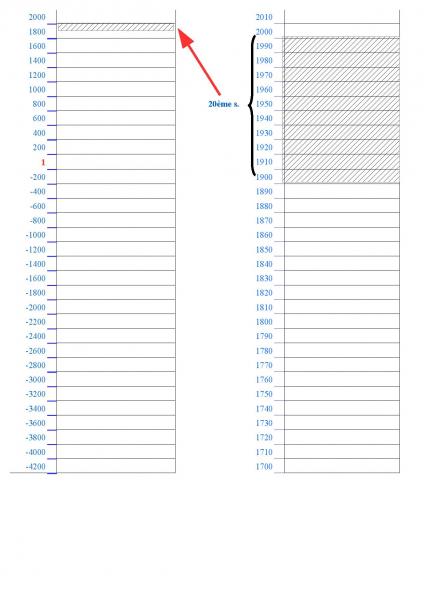 2000
1800
1600
1400
1200
1000
800
600
400
200
1
-200
-400
-600
-800
-1000
-1200
-1400
-1600
-1800
-2000
-2200
-2400
-2600
-2800
-3000
-3200
-3400
-3600
-3800
-4000
-4200

20ème s.

2010
2000
1990
1980
1970
1960
1950
1940
1930
1920
1910
1900
1890
1880
1870
1860
1850
1840
1830
1820
1810
1800
1790
1780
1770
1760
1750
1740
1730
1720
1710
1700